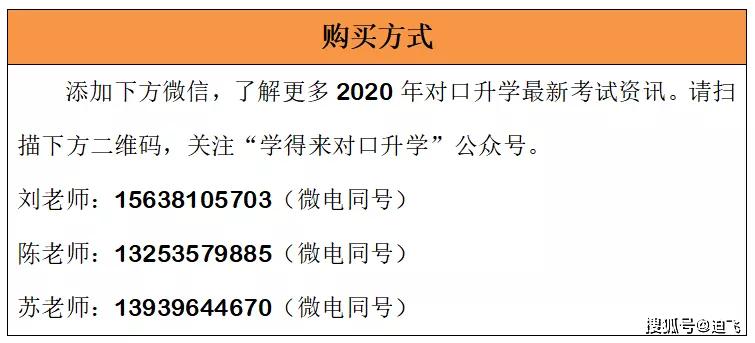 购买方式

添加下方微信，了解更多 2020 年对口升学最新考试资讯。请扫描下方二维码，关注“学得来对口升学”公众号。

刘老师：15638105703（微电同号）

陈老师：13253579885（微电同号）

苏老师：13939644670（微电同号）

搜狐号@迪飞